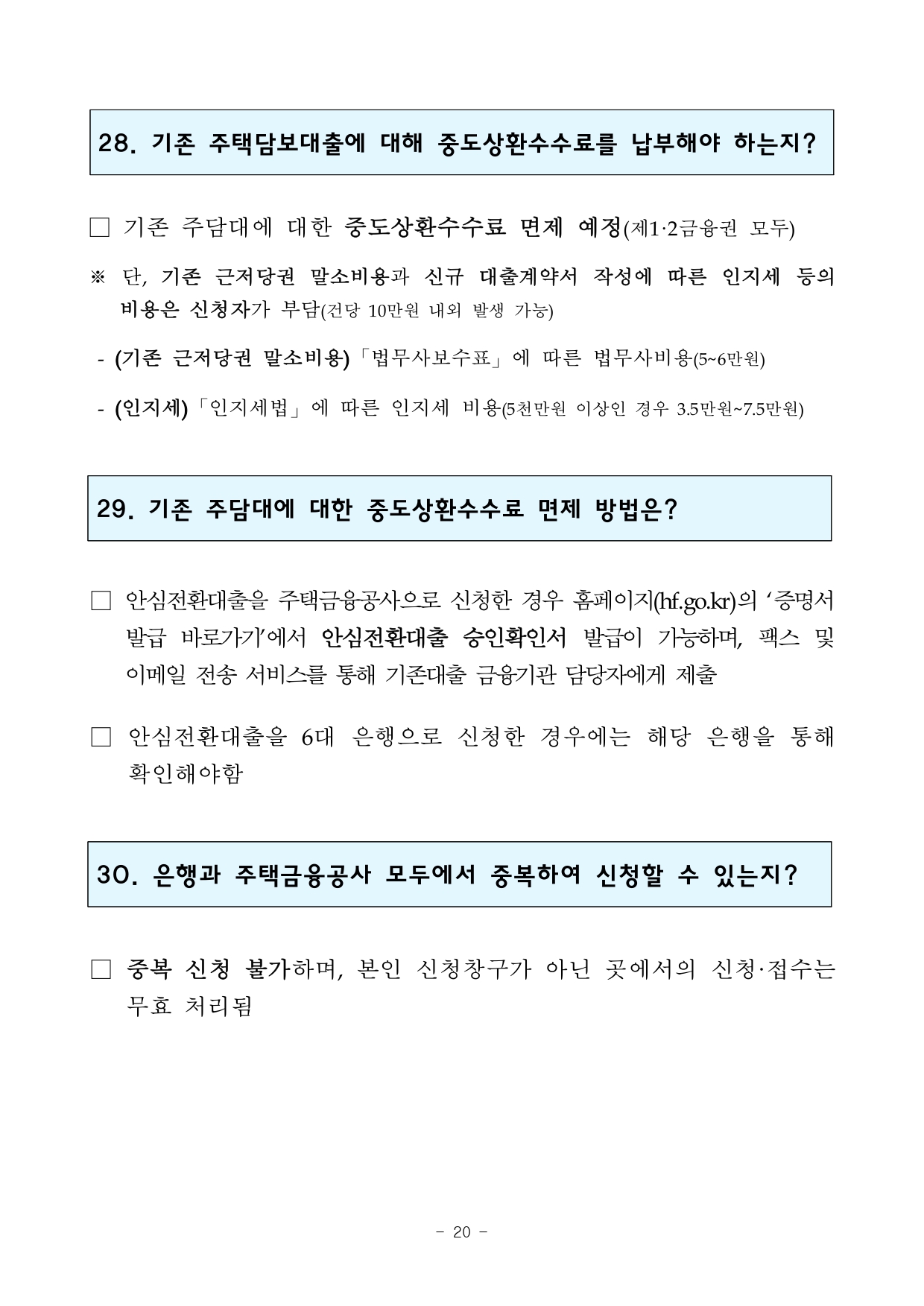 28. 기존 주택담보대출에 대해 중도상환수수료를 납부해야 하는지?

□ 기존 주담대에 대한 중도상환수수료 면제 예정(제1·2금융권 모두)

※ 단, 기존 근저당권 말소비용과 신규 대출계약서 작성에 따른 인지세 등의 비용은 신청자가 부담(건당 10만원 내외 발생 가능)

- (기존 근저당권 말소비용)「법무사보수표」에 따른 법무사비용(5~6만원)

- (인지세)「인지세법」에 따른 인지세 비용(5천만원 이상인 경우 3.5만원~7.5만원)

29. 기존 주담대에 대한 중도상환수수료 면제 방법은?

□ 안심전환대출을 주택금융공사으로 신청한 경우 홈페이지(hf.go.kr)의 '증명서 발급 바로가기'에서 안심전환대출 승인확인서 발급이 가능하며, 팩스 및 이메일 전송 서비스를 통해 기존대출 금융기관 담당자에게 제출

□ 안심전환대출을 6대 은행으로 신청한 경우에는 해당 은행을 통해 확인해야함

30. 은행과 주택금융공사 모두에서 중복하여 신청할 수 있는지?

□ 중복 신청 불가하며, 본인 신청창구가 아닌 곳에서의 신청·접수는 무효 처리됨

- 20 -